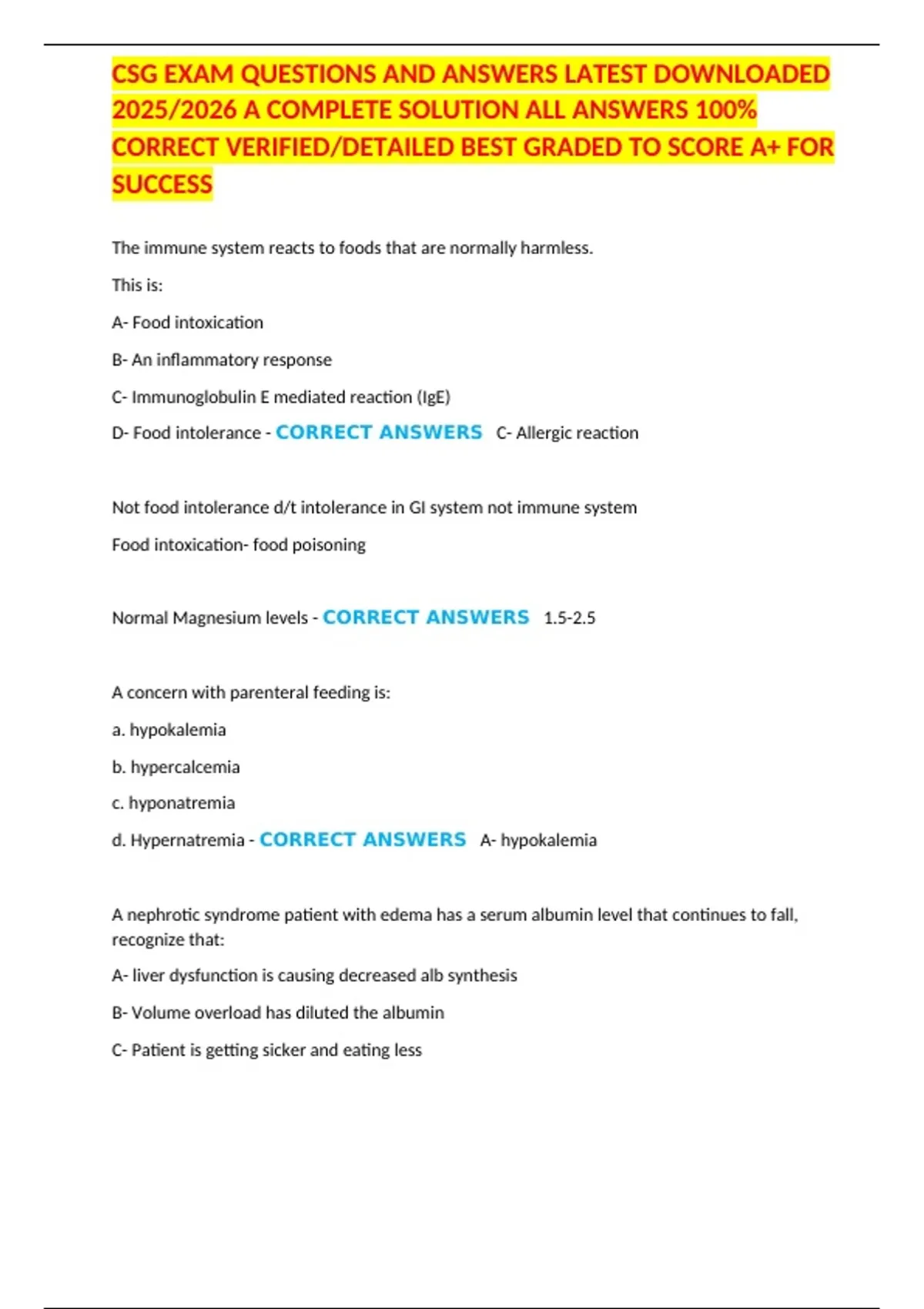 CSG EXAM QUESTIONS AND ANSWERS LATEST DOWNLOADED 2025/2026 A COMPLETE SOLUTION ALL ANSWERS 100% CORRECT VERIFIED/DETAILED BEST GRADED TO SCORE A+ FOR SUCCESS

The immune system reacts to foods that are normally harmless.

This is:

A- Food intoxication

B- An inflammatory response

C- Immunoglobulin E mediated reaction (IgE)

D- Food intolerance - CORRECT ANSWERS C- Allergic reaction

Not food intolerance d/t intolerance in GI system not immune system

Food intoxication- food poisoning

Normal Magnesium levels - CORRECT ANSWERS 1.5-2.5

A concern with parenteral feeding is:

a. hypokalemia

b. hypercalcemia

c. hyponatremia

d. Hypernatremia - CORRECT ANSWERS A- hypokalemia

A nephrotic syndrome patient with edema has a serum albumin level that continues to fall, recognize that:

A- liver dysfunction is causing decreased alb synthesis

B- Volume overload has diluted the albumin

C- Patient is getting sicker and eating less